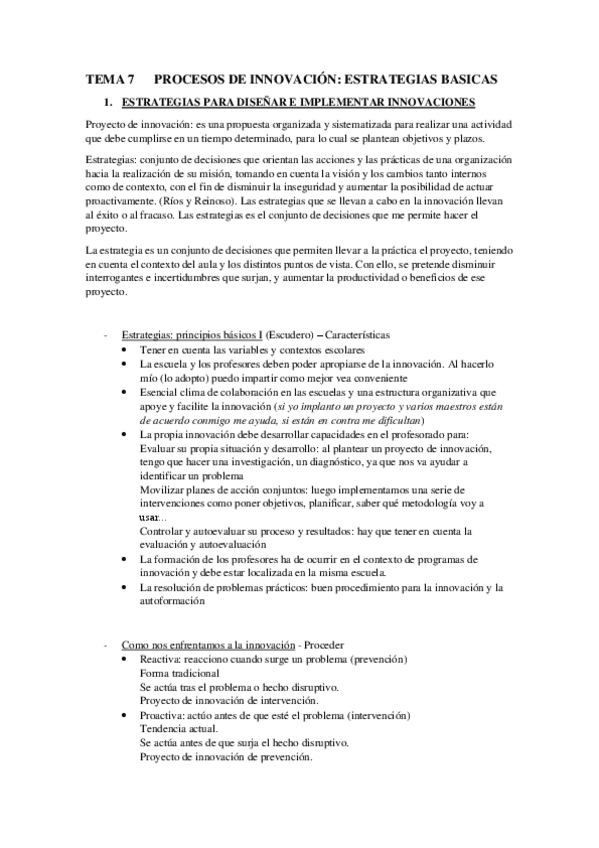 TEMA 7 PROCESOS DE INNOVACIÓN: ESTRATEGIAS BASICAS

1. ESTRATEGIAS PARA DISEÑAR E IMPLEMENTAR INNOVACIONES

Proyecto de innovación: es una propuesta organizada y sistematizada para realizar una actividad que debe cumplirse en un tiempo determinado, para lo cual se plantean objetivos y plazos.

Estrategias: conjunto de decisiones que orientan las acciones y las prácticas de una organización hacia la realización de su misión, tomando en cuenta la visión y los cambios tanto internos como de contexto, con el fin de disminuir la inseguridad y aumentar la posibilidad de actuar proactivamente. (Ríos y Reinoso). Las estrategias que se llevan a cabo en la innovación llevan al éxito o al fracaso. Las estrategias es el conjunto de decisiones que me permite hacer el proyecto.

La estrategia es un conjunto de decisiones que permiten llevar a la práctica el proyecto, teniendo en cuenta el contexto del aula y los distintos puntos de vista. Con ello, se pretende disminuir interrogantes e incertidumbres que surjan, y aumentar la productividad o beneficios de ese proyecto.

- Estrategias: principios básicos I (Escudero) – Características
• Tener en cuenta las variables y contextos escolares
• La escuela y los profesores deben poder apropiarse de la innovación. Al hacerlo mío (lo adopto) puedo impartir como mejor vea conveniente
• Esencial clima de colaboración en las escuelas y una estructura organizativa que apoye y facilite la innovación (si yo implanto un proyecto y varios maestros están de acuerdo conmigo me ayuda, si están en contra me dificultan)
• La propia innovación debe desarrollar capacidades en el profesorado para:
Evaluar su propia situación y desarrollo: al plantear un proyecto de innovación, tengo que hacer una investigación, un diagnóstico, ya que nos va ayudar a identificar un problema
Movilizar planes de acción conjuntos: luego implementamos una serie de intervenciones como poner objetivos, planificar, saber qué metodología voy a usar...
Controlar y autoevaluar su proceso y resultados: hay que tener en cuenta la evaluación y autoevaluación
• La formación de los profesores ha de ocurrir en el contexto de programas de innovación y debe estar localizada en la misma escuela.
• La resolución de problemas prácticos: buen procedimiento para la innovación y la autoformación

- Como nos enfrentamos a la innovación - Proceder
• Reactiva: reacciono cuando surge un problema (prevención)
Forma tradicional
Se actúa tras el problema o hecho disruptivo.
Proyecto de innovación de intervención.
• Proactiva: actúo antes de que esté el problema (intervención)
Tendencia actual.
Se actúa antes de que surja el hecho disruptivo.
Proyecto de innovación de prevención.